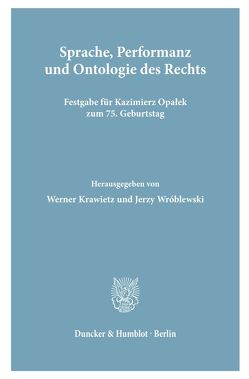 Sprache, Performanz und Ontologie des Rechts

Festgabe für Kazimierz Opałek zum 75. Geburtstag

Herausgegeben von

Werner Krawietz und Jerzy Wróblewski

Duncker & Humblot · Berlin